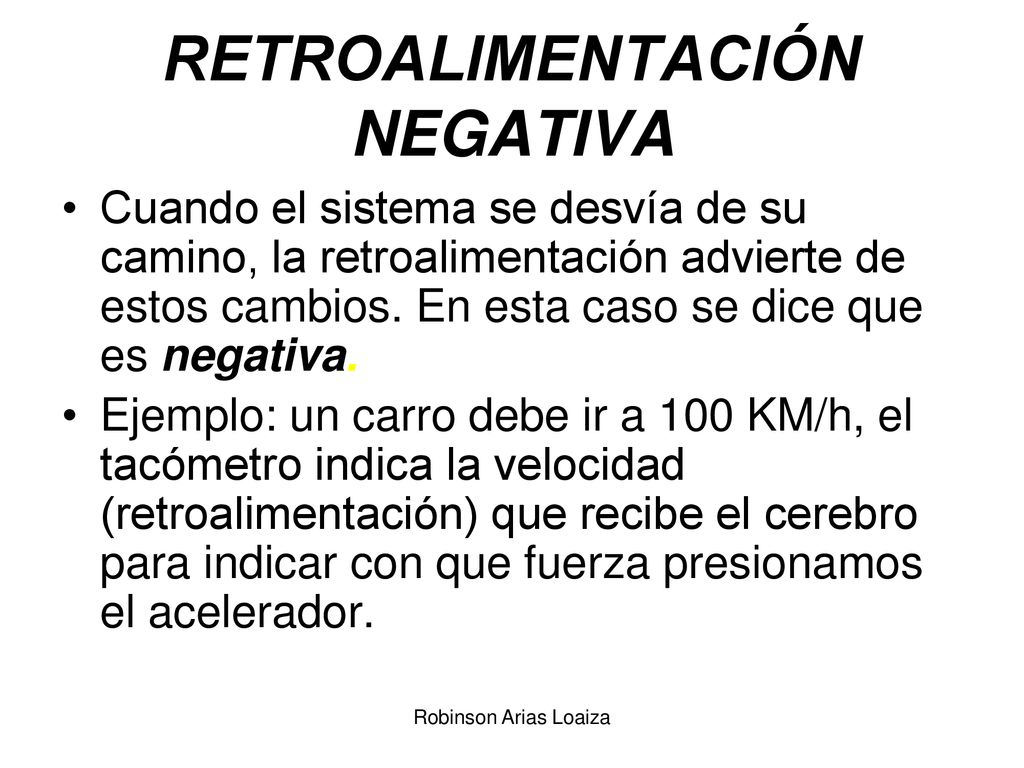 RETROALIMENTACIÓN NEGATIVA

• Cuando el sistema se desvía de su camino, la retroalimentación advierte de estos cambios. En esta caso se dice que es negativa.

• Ejemplo: un carro debe ir a 100 KM/h, el tacómetro indica la velocidad (retroalimentación) que recibe el cerebro para indicar con que fuerza presionamos el acelerador.

Robinson Arias Loaiza